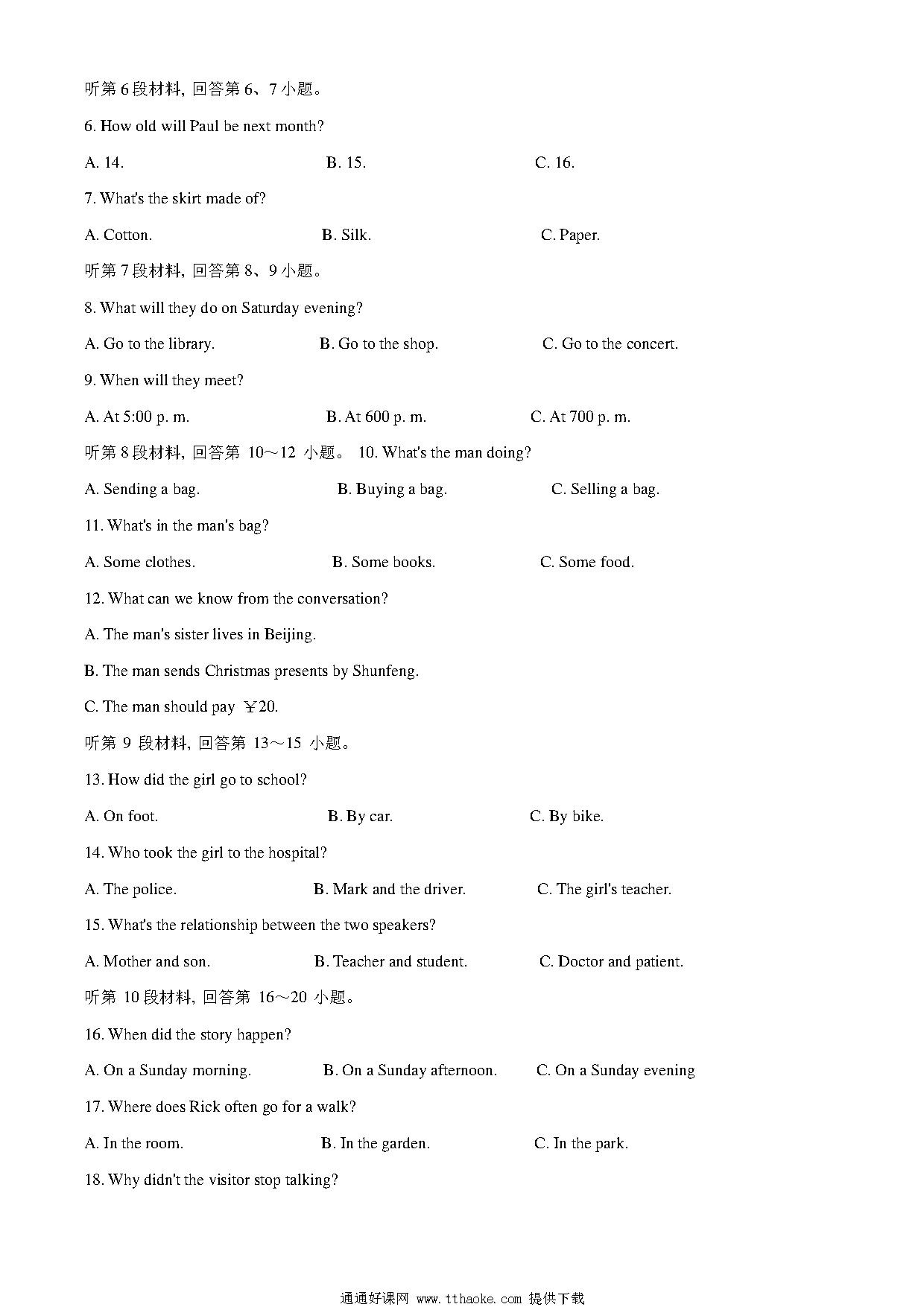 听第 6 段材料, 回答第 6、7 小题。

6. How old will Paul be next month?

A. 14. B. 15. C. 16.

7. What's the skirt made of?

A. Cotton. B. Silk. C. Paper.

听第 7 段材料, 回答第 8、9 小题。

8. What will they do on Saturday evening?

A. Go to the library. B. Go to the shop. C. Go to the concert.

9. When will they meet?

A. At 5:00 p. m. B. At 600 p. m. C. At 700 p. m.

听第 8 段材料, 回答第 10～12 小题。 10. What's the man doing?

A. Sending a bag. B. Buying a bag. C. Selling a bag.

11. What's in the man's bag?

A. Some clothes. B. Some books. C. Some food.

12. What can we know from the conversation?

A. The man's sister lives in Beijing.

B. The man sends Christmas presents by Shunfeng.

C. The man should pay ￥20.

听第 9 段材料, 回答第 13～15 小题。

13. How did the girl go to school?

A. On foot. B. By car. C. By bike.

14. Who took the girl to the hospital?

A. The police. B. Mark and the driver. C. The girl's teacher.

15. What's the relationship between the two speakers?

A. Mother and son. B. Teacher and student. C. Doctor and patient.

听第 10 段材料, 回答第 16～20 小题。

16. When did the story happen?

A. On a Sunday morning. B. On a Sunday afternoon. C. On a Sunday evening

17. Where does Rick often go for a walk?

A. In the room. B. In the garden. C. In the park.

18. Why didn't the visitor stop talking?

通通好课网 www.tthaoke.com 提供下载